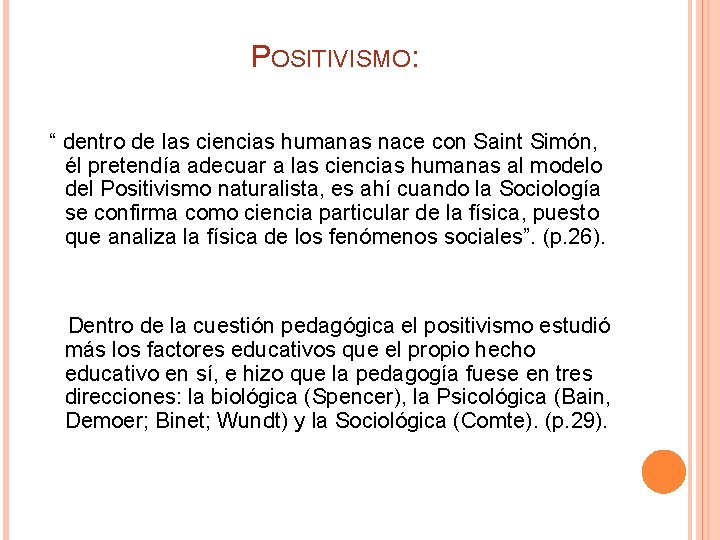 POSITIVISMO:

“ dentro de las ciencias humanas nace con Saint Simón, él pretendía adecuar a las ciencias humanas al modelo del Positivismo naturalista, es ahí cuando la Sociología se confirma como ciencia particular de la física, puesto que analiza la física de los fenómenos sociales”. (p.26).

Dentro de la cuestión pedagógica el positivismo estudió más los factores educativos que el propio hecho educativo en sí, e hizo que la pedagogía fuese en tres direcciones: la biológica (Spencer), la Psicológica (Bain, Demoer; Binet; Wundt) y la Sociológica (Comte). (p.29).